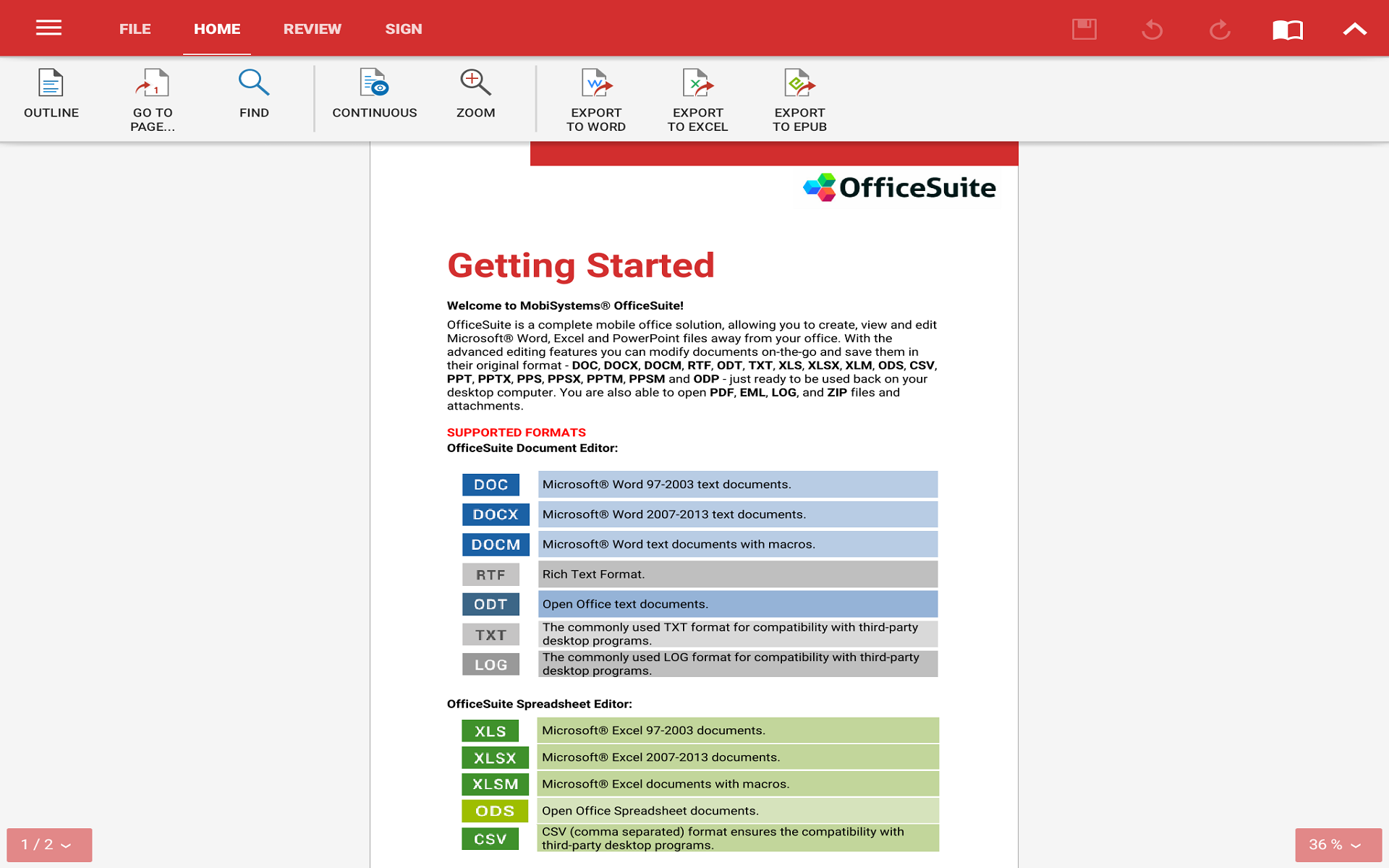 FILE HOME REVIEW SIGN

OUTLINE GO TO PAGE... FIND CONTINUOUS ZOOM EXPORT TO WORD EXPORT TO EXCEL EXPORT TO EPUB

OfficeSuite

Getting Started

Welcome to MobiSystems® OfficeSuite!

OfficeSuite is a complete mobile office solution, allowing you to create, view and edit Microsoft® Word, Excel and PowerPoint files away from your office. With the advanced editing features you can modify documents on-the-go and save them in their original format - DOC, DOCX, DOCM, RTF, ODT, TXT, XLS, XLSX, XLM, ODS, CSV, PPT, PPTX, PPS, PPSX, PPTM, PPSM and ODP - just ready to be used back on your desktop computer. You are also able to open PDF, EML, LOG, and ZIP files and attachments.

SUPPORTED FORMATS
OfficeSuite Document Editor:

| DOC | Microsoft® Word 97-2003 text documents. |
|---|---|
| DOCX | Microsoft® Word 2007-2013 text documents. |
| DOCM | Microsoft® Word text documents with macros. |
| RTF | Rich Text Format. |
| ODT | Open Office text documents. |
| TXT | The commonly used TXT format for compatibility with third-party desktop programs. |
| LOG | The commonly used LOG format for compatibility with third-party desktop programs. |

OfficeSuite Spreadsheet Editor:

| XLS | Microsoft® Excel 97-2003 documents. |
|---|---|
| XLSX | Microsoft® Excel 2007-2013 documents. |
| XLSM | Microsoft® Excel documents with macros. |
| ODS | Open Office Spreadsheet documents. |
| CSV | CSV (comma separated) format ensures the compatibility with third-party desktop programs. |

1 / 2

36 %